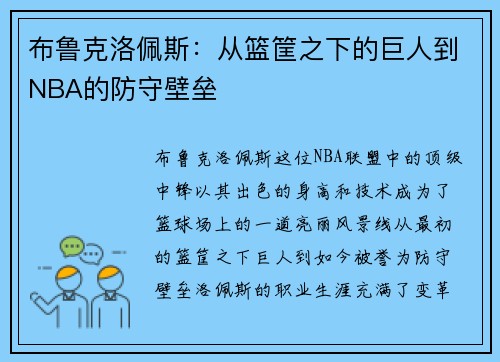 布鲁克洛佩斯：从篮筐之下的巨人到NBA的防守壁垒

布鲁克洛佩斯这位NBA联盟中的顶级中锋以其出色的身高和技术成为了篮球场上的一道亮丽风景线从最初的篮筐之下巨人到如今被誉为防守壁垒洛佩斯的职业生涯充满了变革